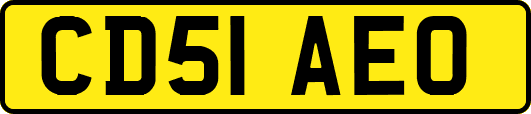 CD51 AEO